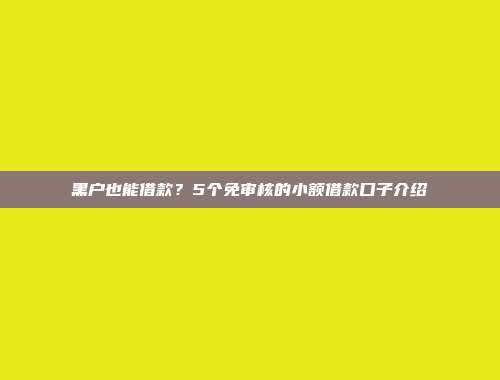 黑户也能借款？5个免审核的小额借款口子介绍